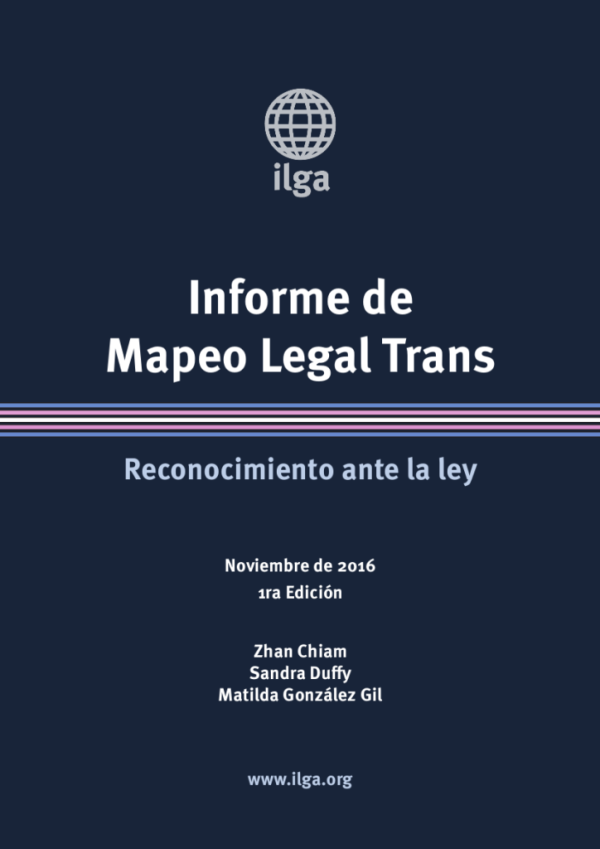 ilga

Informe de
Mapeo Legal Trans

Reconocimiento ante la ley

Noviembre de 2016
1ra Edición

Zhan Chiam
Sandra Duffy
Matilda González Gil

www.ilga.org